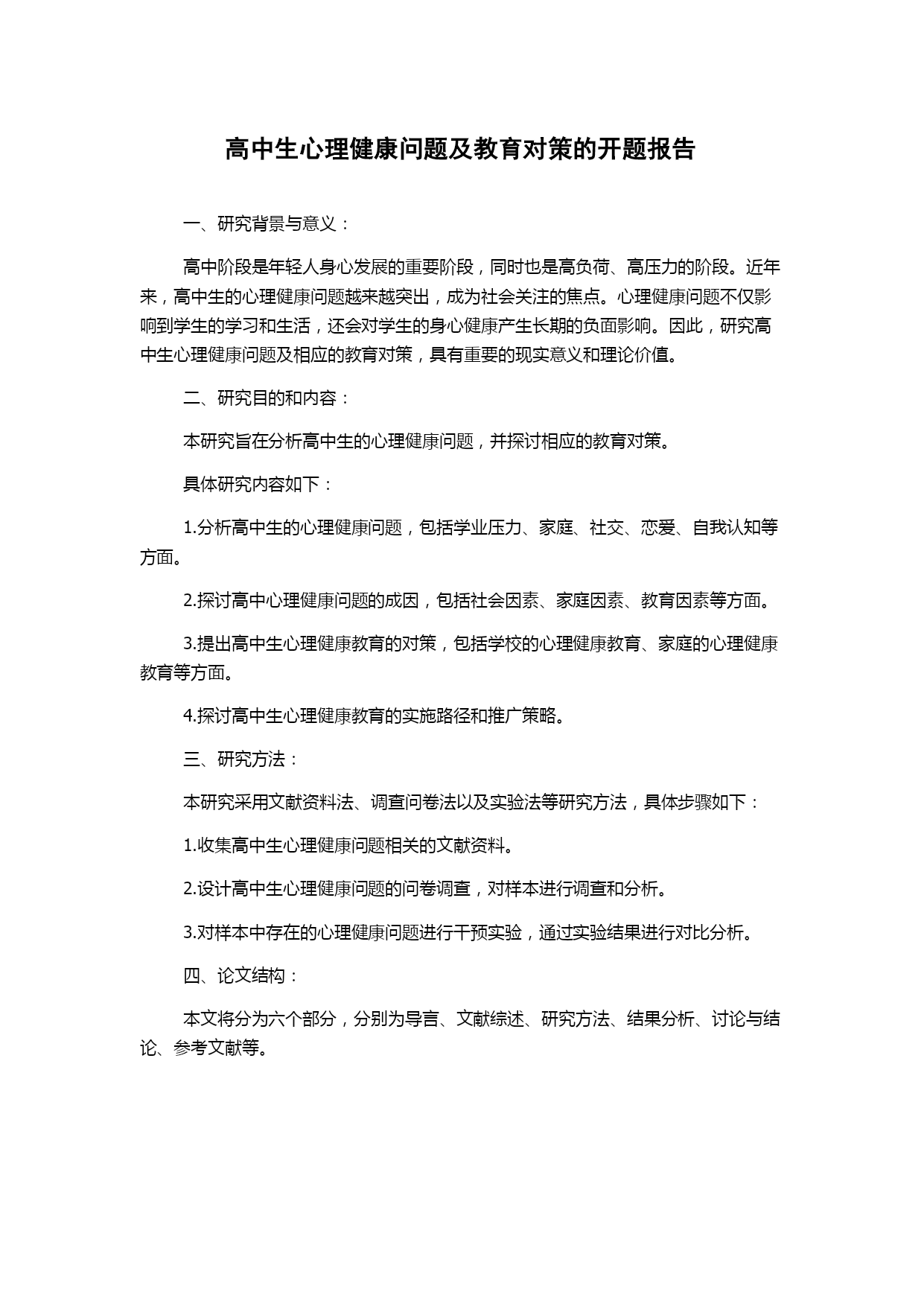 高中生心理健康问题及教育对策的开题报告

一、研究背景与意义：

高中阶段是年轻人身心发展的重要阶段，同时也是高负荷、高压力的阶段。近年来，高中生的心理健康问题越来越突出，成为社会关注的焦点。心理健康问题不仅影响到学生的学习和生活，还会对学生的身心健康产生长期的负面影响。因此，研究高中生心理健康问题及相应的教育对策，具有重要的现实意义和理论价值。

二、研究目的和内容：

本研究旨在分析高中生的心理健康问题，并探讨相应的教育对策。

具体研究内容如下：

1.分析高中生的心理健康问题，包括学业压力、家庭、社交、恋爱、自我认知等方面。

2.探讨高中心理健康问题的成因，包括社会因素、家庭因素、教育因素等方面。

3.提出高中生心理健康教育的对策，包括学校的心理健康教育、家庭的心理健康教育等方面。

4.探讨高中生心理健康教育的实施路径和推广策略。

三、研究方法：

本研究采用文献资料法、调查问卷法以及实验法等研究方法，具体步骤如下：

1.收集高中生心理健康问题相关的文献资料。

2.设计高中生心理健康问题的问卷调查，对样本进行调查和分析。

3.对样本中存在的心理健康问题进行干预实验，通过实验结果进行对比分析。

四、论文结构：

本文将分为六个部分，分别为导言、文献综述、研究方法、结果分析、讨论与结论、参考文献等。